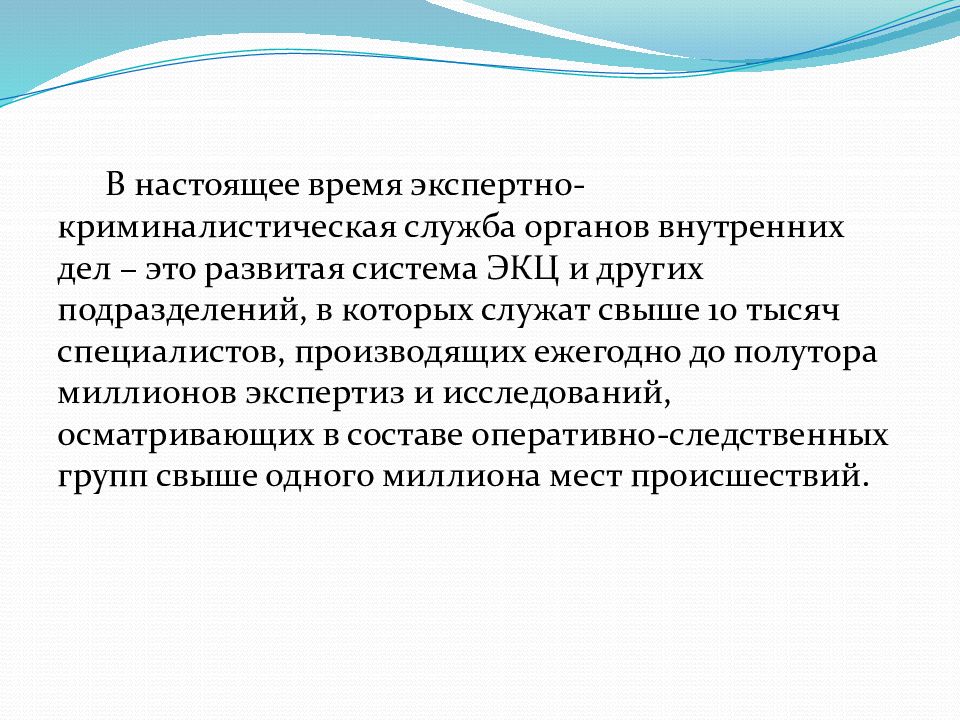 В настоящее время экспертно-криминалистическая служба органов внутренних дел – это развитая система ЭКЦ и других подразделений, в которых служат свыше 10 тысяч специалистов, производящих ежегодно до полутора миллионов экспертиз и исследований, осматривающих в составе оперативно-следственных групп свыше одного миллиона мест происшествий.